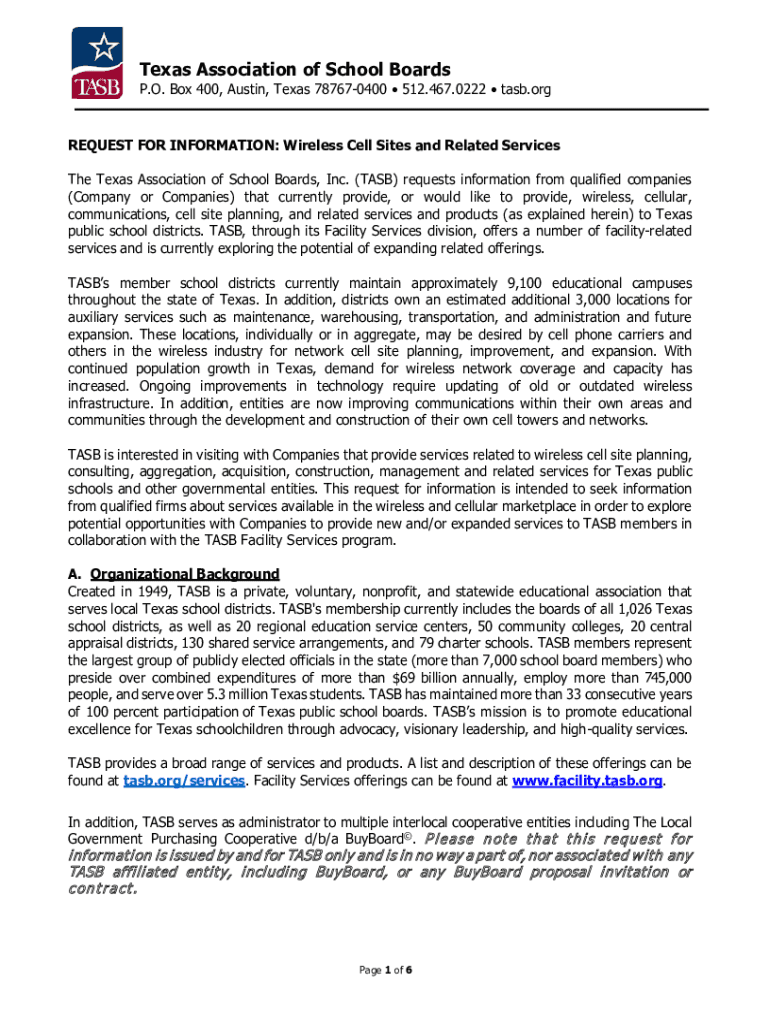 TASB

Texas Association of School Boards
P.O. Box 400, Austin, Texas 78767-0400 • 512.467.0222 • tasb.org

REQUEST FOR INFORMATION: Wireless Cell Sites and Related Services

The Texas Association of School Boards, Inc. (TASB) requests information from qualified companies (Company or Companies) that currently provide, or would like to provide, wireless, cellular, communications, cell site planning, and related services and products (as explained herein) to Texas public school districts. TASB, through its Facility Services division, offers a number of facility-related services and is currently exploring the potential of expanding related offerings.

TASB's member school districts currently maintain approximately 9,100 educational campuses throughout the state of Texas. In addition, districts own an estimated additional 3,000 locations for auxiliary services such as maintenance, warehousing, transportation, and administration and future expansion. These locations, individually or in aggregate, may be desired by cell phone carriers and others in the wireless industry for network cell site planning, improvement, and expansion. With continued population growth in Texas, demand for wireless network coverage and capacity has increased. Ongoing improvements in technology require updating of old or outdated wireless infrastructure. In addition, entities are now improving communications within their own areas and communities through the development and construction of their own cell towers and networks.

TASB is interested in visiting with Companies that provide services related to wireless cell site planning, consulting, aggregation, acquisition, construction, management and related services for Texas public schools and other governmental entities. This request for information is intended to seek information from qualified firms about services available in the wireless and cellular marketplace in order to explore potential opportunities with Companies to provide new and/or expanded services to TASB members in collaboration with the TASB Facility Services program.

A. Organizational Background
Created in 1949, TASB is a private, voluntary, nonprofit, and statewide educational association that serves local Texas school districts. TASB's membership currently includes the boards of all 1,026 Texas school districts, as well as 20 regional education service centers, 50 community colleges, 20 central appraisal districts, 130 shared service arrangements, and 79 charter schools. TASB members represent the largest group of publicly elected officials in the state (more than 7,000 school board members) who preside over combined expenditures of more than $69 billion annually, employ more than 745,000 people, and serve over 5.3 million Texas students. TASB has maintained more than 33 consecutive years of 100 percent participation of Texas public school boards. TASB's mission is to promote educational excellence for Texas schoolchildren through advocacy, visionary leadership, and high-quality services.

TASB provides a broad range of services and products. A list and description of these offerings can be found at tasb.org/services. Facility Services offerings can be found at www.facility.tasb.org.

In addition, TASB serves as administrator to multiple interlocal cooperative entities including The Local Government Purchasing Cooperative d/b/a BuyBoard©. Please note that this request for information is issued by and for TASB only and is in no way a part of, nor associated with any TASB affiliated entity, including BuyBoard, or any BuyBoard proposal invitation or contract.

Page 1 of 6